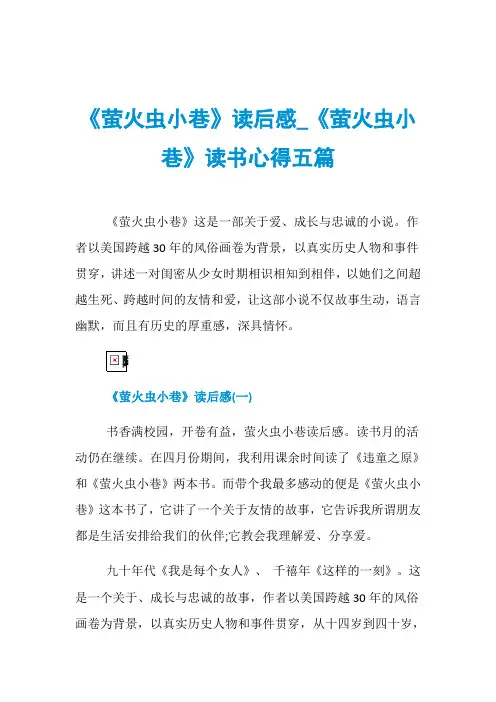 《萤火虫小巷》读后感_《萤火虫小巷》读书心得五篇

《萤火虫小巷》这是一部关于爱、成长与忠诚的小说。作者以美国跨越30年的风俗画卷为背景，以真实历史人物和事件贯穿，讲述一对闺密从少女时期相识相知到相伴，以她们之间超越生死、跨越时间的友情和爱，让这部小说不仅故事生动，语言幽默，而且有历史的厚重感，深具情怀。

《萤火虫小巷》读后感(一)

书香满校园，开卷有益，萤火虫小巷读后感。读书月的活动仍在继续。在四月份期间，我利用课余时间读了《违童之原》和《萤火虫小巷》两本书。而带个我最多感动的便是《萤火虫小巷》这本书了，它讲了一个关于友情的故事，它告诉我所谓朋友都是生活安排给我们的伙伴;它教会我理解爱、分享爱。

九十年代《我是每个女人》、 千禧年《这样的一刻》。这是一个关于、成长与忠诚的故事，作者以美国跨越30年的风俗画卷为背景，以真实历史人物和事件贯穿，从十四岁到四十岁，